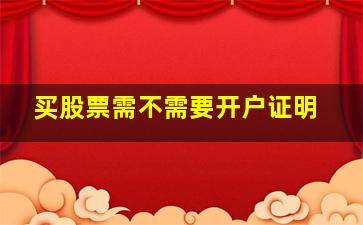 买股票需不需要开户证明